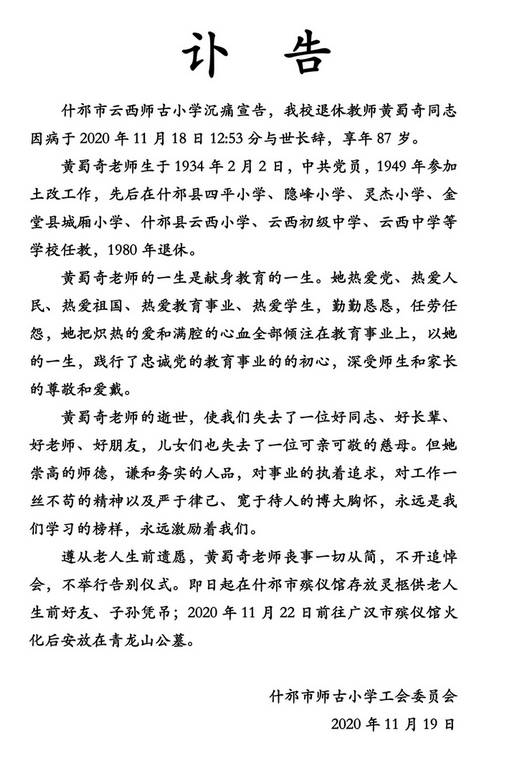 讣　告

什邡市云西师古小学沉痛宣告，我校退休教师黄蜀奇同志因病于 2020 年 11 月 18 日 12:53 分与世长辞，享年 87 岁。

黄蜀奇老师生于 1934 年 2 月 2 日，中共党员，1949 年参加土改工作，先后在什邡县四平小学、隐峰小学、灵杰小学、金堂县城厢小学、什邡县云西小学、云西初级中学、云西中学等学校任教，1980 年退休。

黄蜀奇老师的一生是献身教育的一生。她热爱党、热爱人民、热爱祖国、热爱教育事业、热爱学生，勤勤恳恳，任劳任怨，她把炽热的爱和满腔的心血全部倾注在教育事业上，以她的一生，践行了忠诚党的教育事业的的初心，深受师生和家长的尊敬和爱戴。

黄蜀奇老师的逝世，使我们失去了一位好同志、好长辈、好老师、好朋友，儿女们也失去了一位可亲可敬的慈母。但她崇高的师德，谦和务实的人品，对事业的执着追求，对工作一丝不苟的精神以及严于律己、宽于待人的博大胸怀，永远是我们学习的榜样，永远激励着我们。

遵从老人生前遗愿，黄蜀奇老师丧事一切从简，不开追悼会，不举行告别仪式。即日起在什邡市殡仪馆存放灵柩供老人生前好友、子孙凭吊；2020 年 11 月 22 日前往广汉市殡仪馆火化后安放在青龙山公墓。

什邡市师古小学工会委员会
2020 年 11 月 19 日